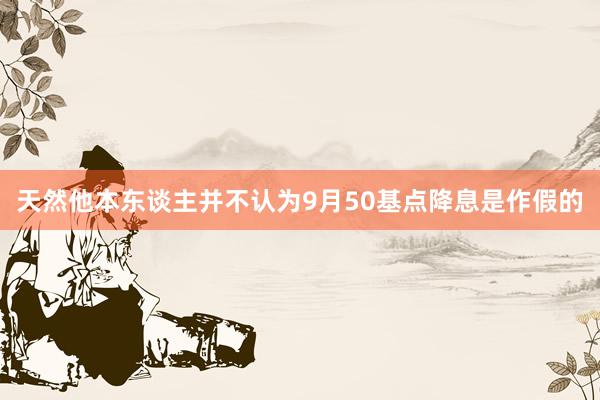 天然他本东谈主并不认为9月50基点降息是作假的